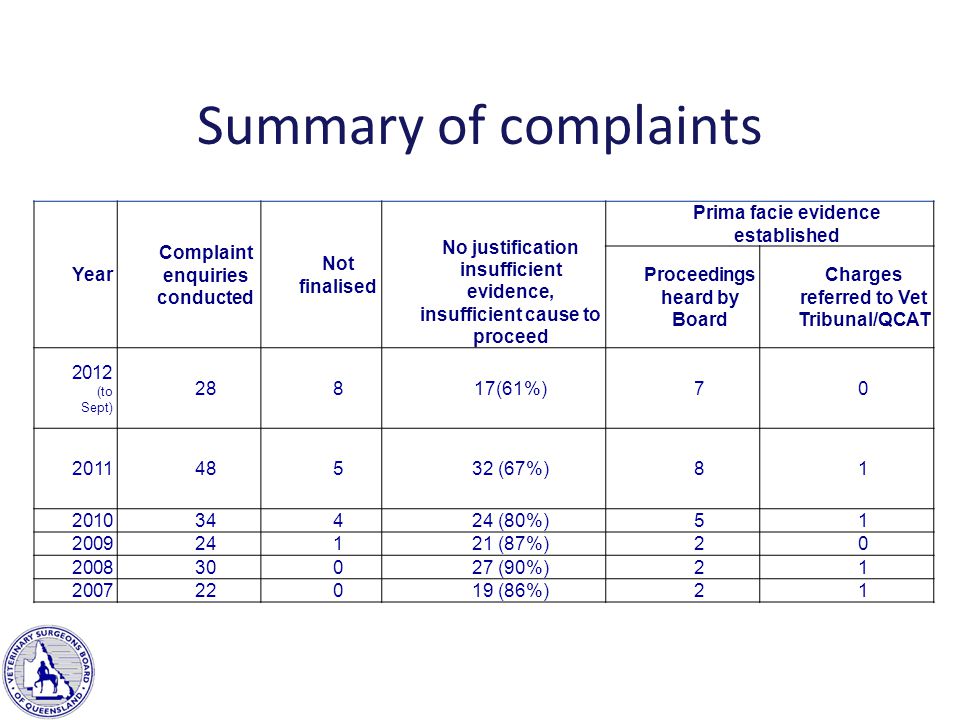 Summary of complaints

| Year | Complaint enquiries conducted | Not finalised | No justification insufficient evidence, insufficient cause to proceed | Prima facie evidence established: Proceedings heard by Board | Prima facie evidence established: Charges referred to Vet Tribunal/QCAT |
|---|---|---|---|---|---|
| 2012 (to Sept) | 28 | 8 | 17(61%) | 7 | 0 |
| 2011 | 48 | 5 | 32 (67%) | 8 | 1 |
| 2010 | 34 | 4 | 24 (80%) | 5 | 1 |
| 2009 | 24 | 1 | 21 (87%) | 2 | 0 |
| 2008 | 30 | 0 | 27 (90%) | 2 | 1 |
| 2007 | 22 | 0 | 19 (86%) | 2 | 1 |

VETERINARY SURGEONS BOARD OF QUEENSLAND